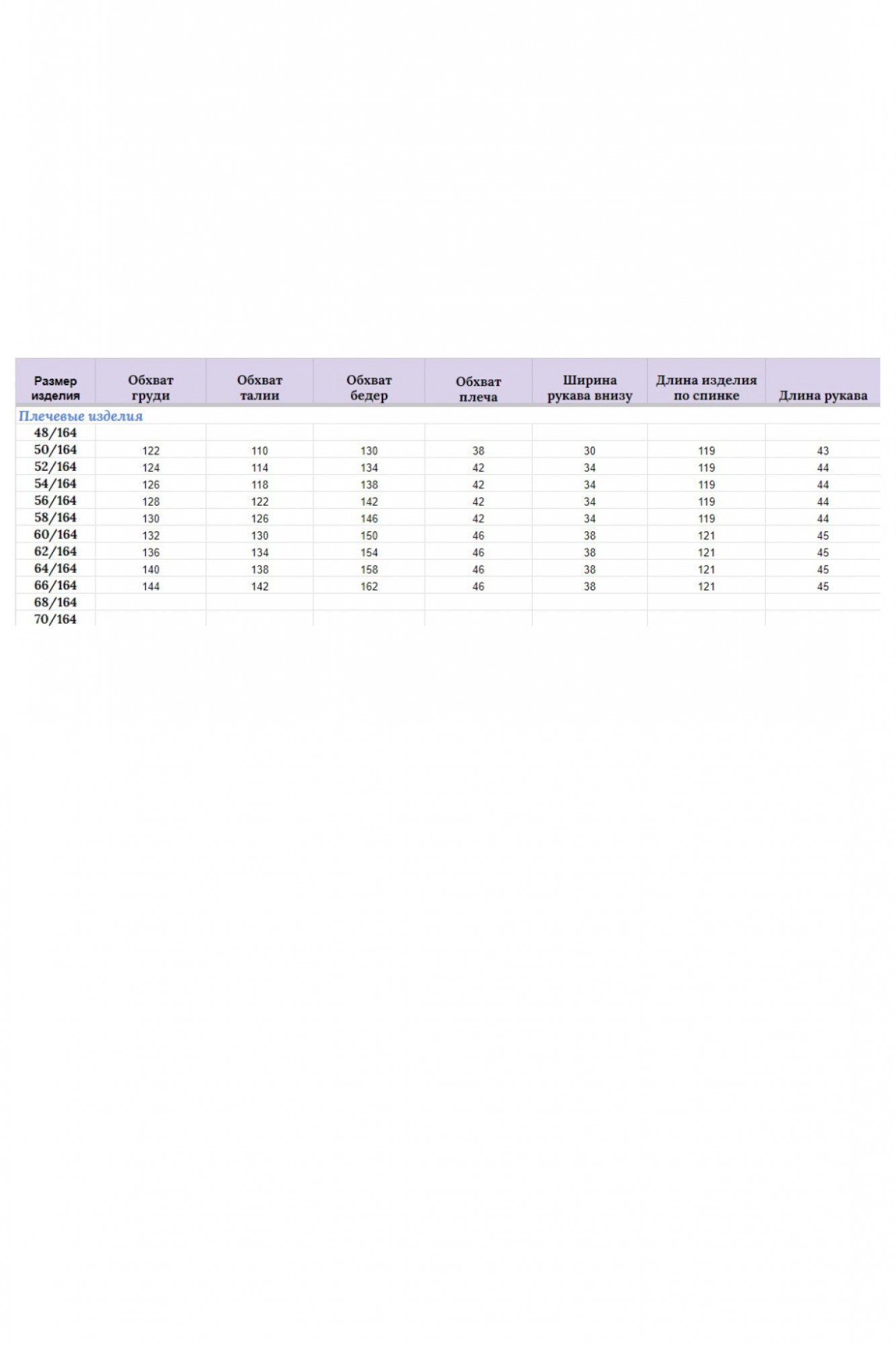 | Размер изделия | Обхват груди | Обхват талии | Обхват бедер | Обхват плеча | Ширина рукава внизу | Длина изделия по спинке | Длина рукава |
|---|---|---|---|---|---|---|---|
| Плечевые изделия | | | | | | | |
| 48/164 | | | | | | | |
| 50/164 | 122 | 110 | 130 | 38 | 30 | 119 | 43 |
| 52/164 | 124 | 114 | 134 | 42 | 34 | 119 | 44 |
| 54/164 | 126 | 118 | 138 | 42 | 34 | 119 | 44 |
| 56/164 | 128 | 122 | 142 | 42 | 34 | 119 | 44 |
| 58/164 | 130 | 126 | 146 | 42 | 34 | 119 | 44 |
| 60/164 | 132 | 130 | 150 | 46 | 38 | 121 | 45 |
| 62/164 | 136 | 134 | 154 | 46 | 38 | 121 | 45 |
| 64/164 | 140 | 138 | 158 | 46 | 38 | 121 | 45 |
| 66/164 | 144 | 142 | 162 | 46 | 38 | 121 | 45 |
| 68/164 | | | | | | | |
| 70/164 | | | | | | | |